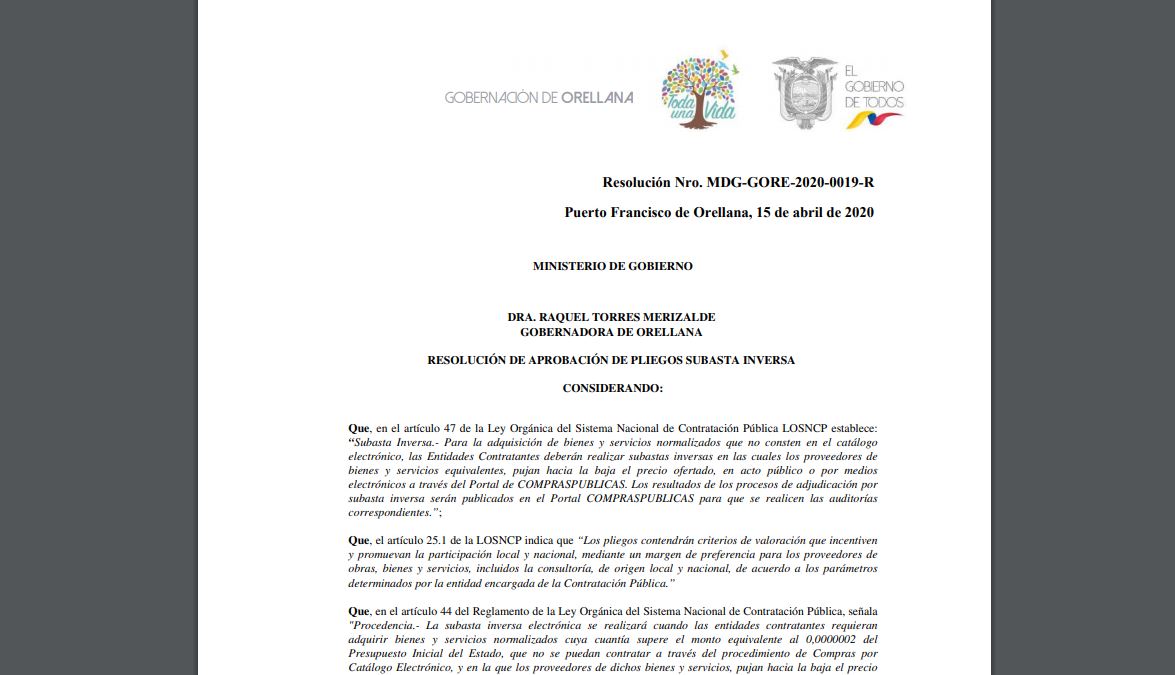 GOBERNACIÓN DE ORELLANA

Toda una Vida

EL GOBIERNO DE TODOS

Resolución Nro. MDG-GORE-2020-0019-R

Puerto Francisco de Orellana, 15 de abril de 2020

MINISTERIO DE GOBIERNO

DRA. RAQUEL TORRES MERIZALDE
GOBERNADORA DE ORELLANA

RESOLUCIÓN DE APROBACIÓN DE PLIEGOS SUBASTA INVERSA

CONSIDERANDO:

Que, en el artículo 47 de la Ley Orgánica del Sistema Nacional de Contratación Pública LOSNCP establece: "Subasta Inversa.- Para la adquisición de bienes y servicios normalizados que no consten en el catálogo electrónico, las Entidades Contratantes deberán realizar subastas inversas en las cuales los proveedores de bienes y servicios equivalentes, pujan hacia la baja el precio ofertado, en acto público o por medios electrónicos a través del Portal de COMPRASPUBLICAS. Los resultados de los procesos de adjudicación por subasta inversa serán publicados en el Portal COMPRASPUBLICAS para que se realicen las auditorías correspondientes.";

Que, el artículo 25.1 de la LOSNCP indica que "Los pliegos contendrán criterios de valoración que incentiven y promuevan la participación local y nacional, mediante un margen de preferencia para los proveedores de obras, bienes y servicios, incluidos la consultoría, de origen local y nacional, de acuerdo a los parámetros determinados por la entidad encargada de la Contratación Pública."

Que, en el artículo 44 del Reglamento de la Ley Orgánica del Sistema Nacional de Contratación Pública, señala "Procedencia.- La subasta inversa electrónica se realizará cuando las entidades contratantes requieran adquirir bienes y servicios normalizados cuya cuantía supere el monto equivalente al 0,0000002 del Presupuesto Inicial del Estado, que no se puedan contratar a través del procedimiento de Compras por Catálogo Electrónico, y en la que los proveedores de dichos bienes y servicios, pujan hacia la baja el precio